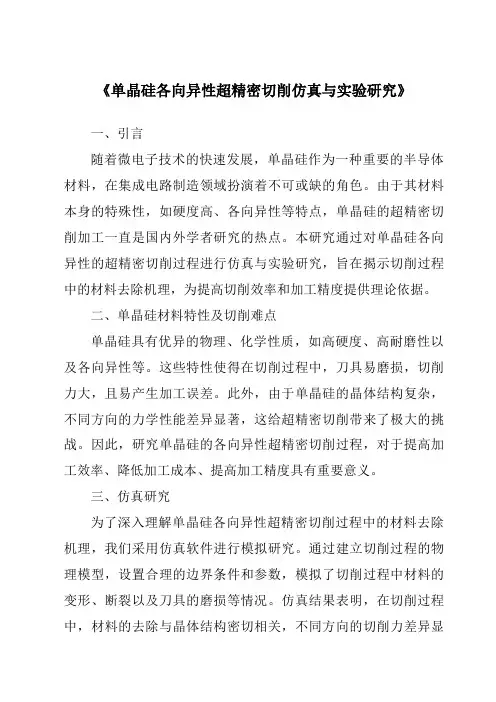 《单晶硅各向异性超精密切削仿真与实验研究》

一、引言

随着微电子技术的快速发展，单晶硅作为一种重要的半导体材料，在集成电路制造领域扮演着不可或缺的角色。由于其材料本身的特殊性，如硬度高、各向异性等特点，单晶硅的超精密切削加工一直是国内外学者研究的热点。本研究通过对单晶硅各向异性的超精密切削过程进行仿真与实验研究，旨在揭示切削过程中的材料去除机理，为提高切削效率和加工精度提供理论依据。

二、单晶硅材料特性及切削难点

单晶硅具有优异的物理、化学性质，如高硬度、高耐磨性以及各向异性等。这些特性使得在切削过程中，刀具易磨损，切削力大，且易产生加工误差。此外，由于单晶硅的晶体结构复杂，不同方向的力学性能差异显著，这给超精密切削带来了极大的挑战。因此，研究单晶硅的各向异性超精密切削过程，对于提高加工效率、降低加工成本、提高加工精度具有重要意义。

三、仿真研究

为了深入理解单晶硅各向异性超精密切削过程中的材料去除机理，我们采用仿真软件进行模拟研究。通过建立切削过程的物理模型，设置合理的边界条件和参数，模拟了切削过程中材料的变形、断裂以及刀具的磨损等情况。仿真结果表明，在切削过程中，材料的去除与晶体结构密切相关，不同方向的切削力差异显